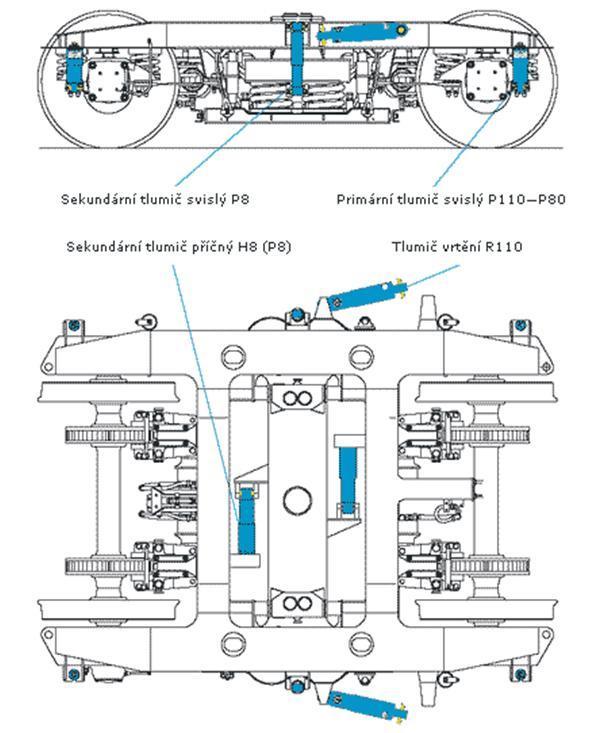 Sekundární tlumič svislý P8

Primární tlumič svislý P110—P80

Sekundární tlumič příčný H8 (P8)

Tlumič vrtění R110